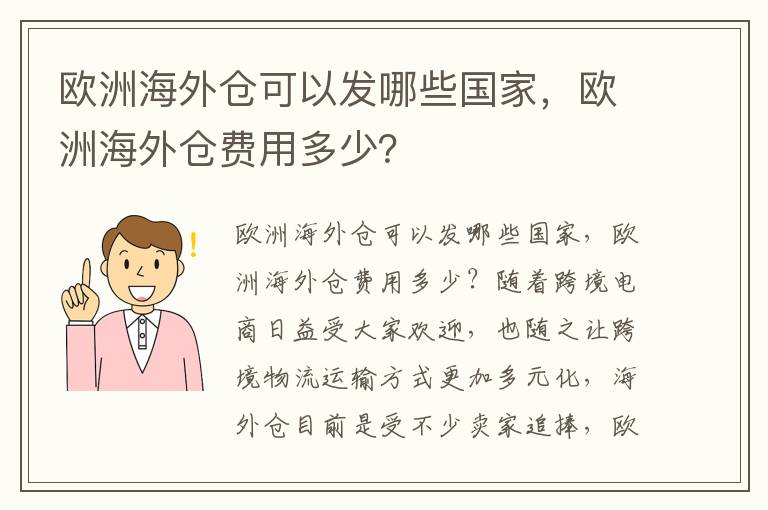 欧洲海外仓可以发哪些国家，欧洲海外仓费用多少?

欧洲海外仓可以发哪些国家，欧洲海外仓费用多少？随着跨境电商日益受大家欢迎，也随之让跨境物流运输方式更加多元化，海外仓目前是受不少卖家追捧，欧